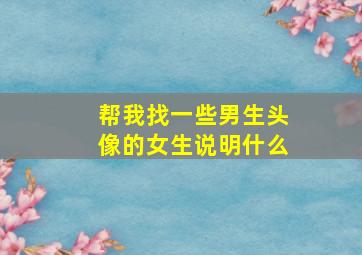 帮我找一些男生头像的女生说明什么